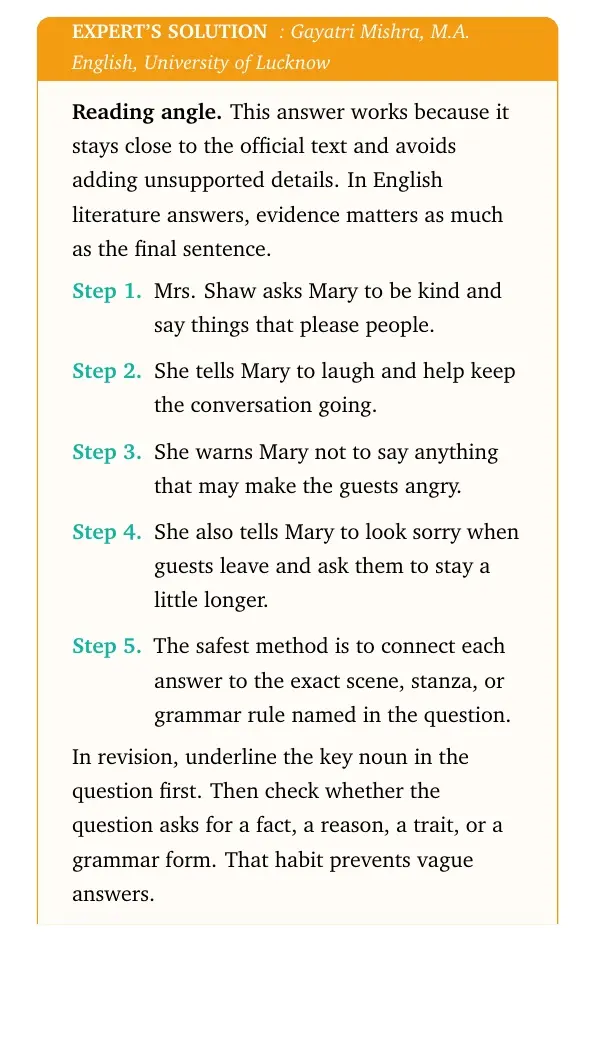 EXPERT'S SOLUTION : Gayatri Mishra, M.A. English, University of Lucknow

Reading angle. This answer works because it stays close to the official text and avoids adding unsupported details. In English literature answers, evidence matters as much as the final sentence.

Step 1. Mrs. Shaw asks Mary to be kind and say things that please people.

Step 2. She tells Mary to laugh and help keep the conversation going.

Step 3. She warns Mary not to say anything that may make the guests angry.

Step 4. She also tells Mary to look sorry when guests leave and ask them to stay a little longer.

Step 5. The safest method is to connect each answer to the exact scene, stanza, or grammar rule named in the question.

In revision, underline the key noun in the question first. Then check whether the question asks for a fact, a reason, a trait, or a grammar form. That habit prevents vague answers.